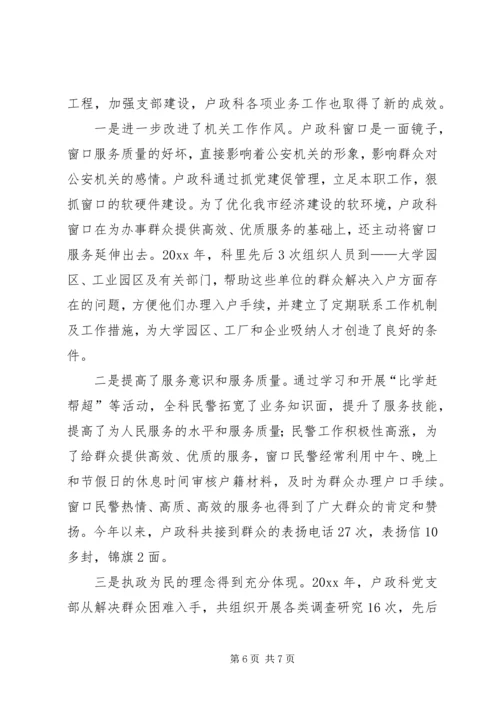 工程，加强支部建设，户政科各项业务工作也取得了新的成效。

一是进一步改进了机关工作作风。户政科窗口是一面镜子，窗口服务质量的好坏，直接影响着公安机关的形象，影响群众对公安机关的感情。户政科通过抓党建促管理，立足本职工作，狠抓窗口的软硬件建设。为了优化我市经济建设的软环境，户政科窗口在为办事群众提供高效、优质服务的基础上，还主动将窗口服务延伸出去。20xx 年，科里先后 3 次组织人员到——大学园区、工业园区及有关部门，帮助这些单位的群众解决入户方面存在的问题，方便他们办理入户手续，并建立了定期联系工作机制及工作措施，为大学园区、工厂和企业吸纳人才创造了良好的条件。

二是提高了服务意识和服务质量。通过学习和开展“比学赶帮超”等活动，全科民警拓宽了业务知识面，提升了服务技能，提高了为人民服务的水平和服务质量;民警工作积极性高涨，为了给群众提供高效、优质的服务，窗口民警经常利用中午、晚上和节假日的休息时间审核户籍材料，及时为群众办理户口手续。窗口民警热情、高质、高效的服务也得到了广大群众的肯定和赞扬。今年以来，户政科共接到群众的表扬电话 27 次，表扬信 10 多封，锦旗 2 面。

三是执政为民的理念得到充分体现。20xx 年，户政科党支部从解决群众困难入手，共组织开展各类调查研究 16 次，先后

第 6 页 共 7 页